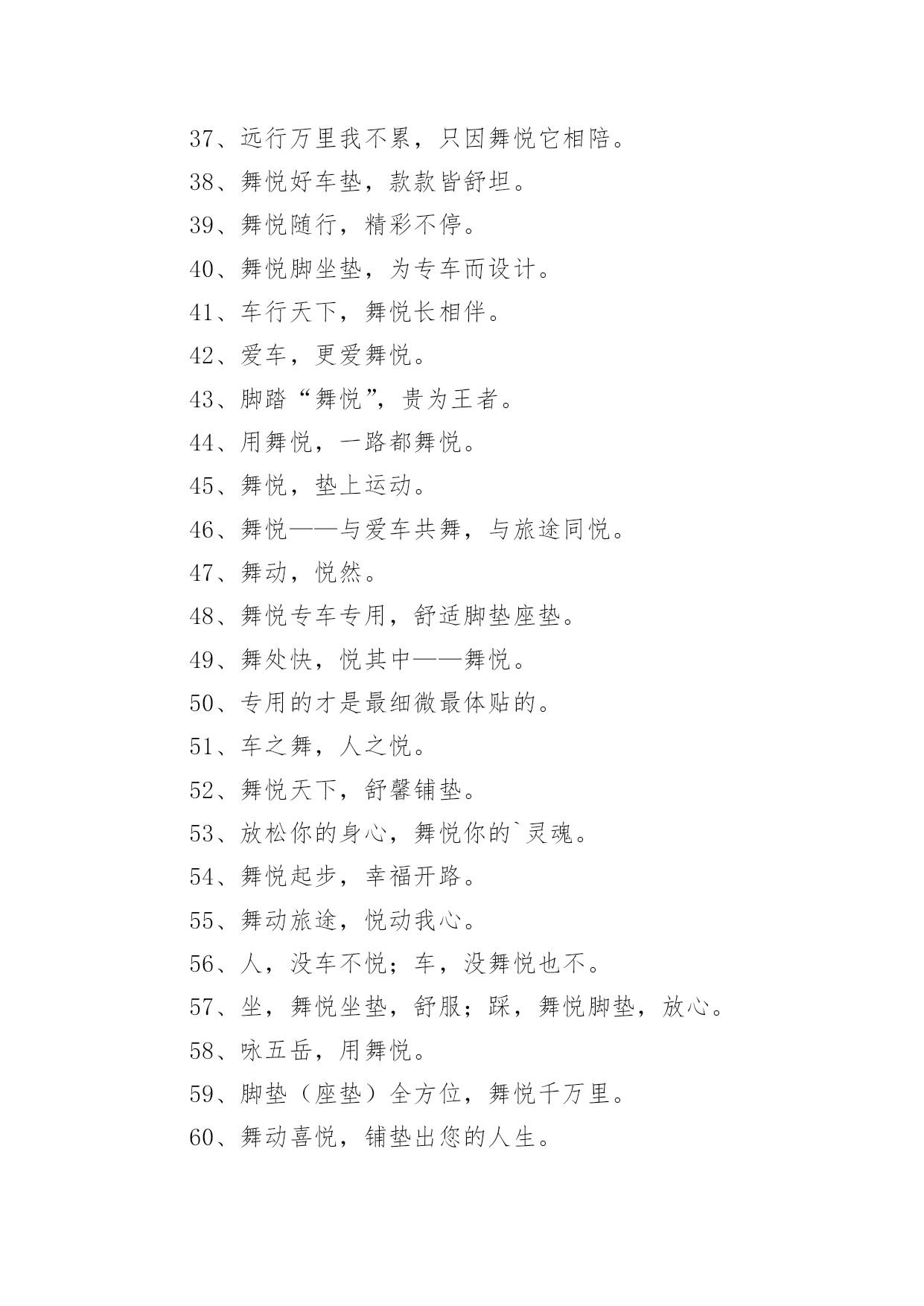 37、远行万里我不累，只因舞悦它相陪。

38、舞悦好车垫，款款皆舒坦。

39、舞悦随行，精彩不停。

40、舞悦脚坐垫，为专车而设计。

41、车行天下，舞悦长相伴。

42、爱车，更爱舞悦。

43、脚踏“舞悦”，贵为王者。

44、用舞悦，一路都舞悦。

45、舞悦，垫上运动。

46、舞悦——与爱车共舞，与旅途同悦。

47、舞动，悦然。

48、舞悦专车专用，舒适脚垫座垫。

49、舞处快，悦其中——舞悦。

50、专用的才是最细微最体贴的。

51、车之舞，人之悦。

52、舞悦天下，舒馨铺垫。

53、放松你的身心，舞悦你的`灵魂。

54、舞悦起步，幸福开路。

55、舞动旅途，悦动我心。

56、人，没车不悦；车，没舞悦也不。

57、坐，舞悦坐垫，舒服；踩，舞悦脚垫，放心。

58、咏五岳，用舞悦。

59、脚垫（座垫）全方位，舞悦千万里。

60、舞动喜悦，铺垫出您的人生。